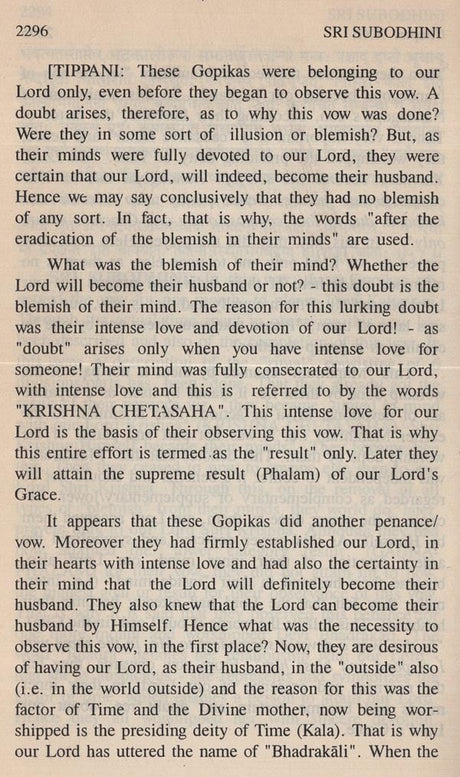 2296 SRI SUBODHINI

[TIPPANI: These Gopikas were belonging to our Lord only, even before they began to observe this vow. A doubt arises, therefore, as to why this vow was done? Were they in some sort of illusion or blemish? But, as their minds were fully devoted to our Lord, they were certain that our Lord, will indeed, become their husband. Hence we may say conclusively that they had no blemish of any sort. In fact, that is why, the words "after the eradication of the blemish in their minds" are used.

What was the blemish of their mind? Whether the Lord will become their husband or not? - this doubt is the blemish of their mind. The reason for this lurking doubt was their intense love and devotion of our Lord! - as "doubt" arises only when you have intense love for someone! Their mind was fully consecrated to our Lord, with intense love and this is referred to by the words "KRISHNA CHETASAHA". This intense love for our Lord is the basis of their observing this vow. That is why this entire effort is termed as the "result" only. Later they will attain the supreme result (Phalam) of our Lord's Grace.

It appears that these Gopikas did another penance/ vow. Moreover they had firmly established our Lord, in their hearts with intense love and had also the certainty in their mind that the Lord will definitely become their husband. They also knew that the Lord can become their husband by Himself. Hence what was the necessity to observe this vow, in the first place? Now, they are desirous of having our Lord, as their husband, in the "outside" also (i.e. in the world outside) and the reason for this was the factor of Time and the Divine mother, now being worshipped is the presiding deity of Time (Kala). That is why our Lord has uttered the name of "Bhadrakāli". When the